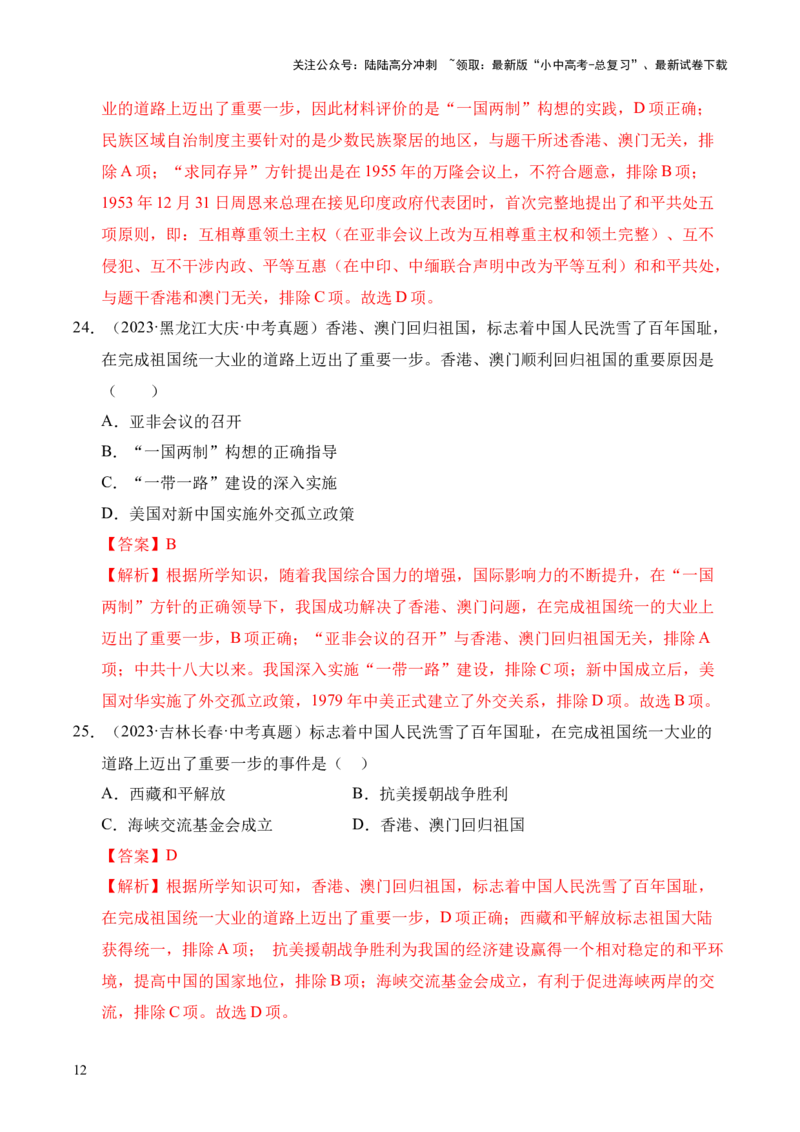 关注公众号：陆陆高分冲刺 ~领取：最新版“小中高考-总复习”、最新试卷下载

业的道路上迈出了重要一步，因此材料评价的是“一国两制”构想的实践，D项正确；民族区域自治制度主要针对的是少数民族聚居的地区，与题干所述香港、澳门无关，排除A项；“求同存异”方针提出是在1955年的万隆会议上，不符合题意，排除B项；1953年12月31日周恩来总理在接见印度政府代表团时，首次完整地提出了和平共处五项原则，即：互相尊重领土主权（在亚非会议上改为互相尊重主权和领土完整）、互不侵犯、互不干涉内政、平等互惠（在中印、中缅联合声明中改为平等互利）和和平共处，与题干香港和澳门无关，排除C项。故选D项。

24.（2023·黑龙江大庆·中考真题）香港、澳门回归祖国，标志着中国人民洗雪了百年国耻，在完成祖国统一大业的道路上迈出了重要一步。香港、澳门顺利回归祖国的重要原因是（ ）

A.亚非会议的召开

B.“一国两制”构想的正确指导

C.“一带一路”建设的深入实施

D.美国对新中国实施外交孤立政策

【答案】B

【解析】根据所学知识，随着我国综合国力的增强，国际影响力的不断提升，在“一国两制”方针的正确领导下，我国成功解决了香港、澳门问题，在完成祖国统一的大业上迈出了重要一步，B项正确；“亚非会议的召开”与香港、澳门回归祖国无关，排除A项；中共十八大以来。我国深入实施“一带一路”建设，排除C项；新中国成立后，美国对华实施了外交孤立政策，1979年中美正式建立了外交关系，排除D项。故选B项。

25.（2023·吉林长春·中考真题）标志着中国人民洗雪了百年国耻，在完成祖国统一大业的道路上迈出了重要一步的事件是（ ）

A.西藏和平解放 B.抗美援朝战争胜利

C.海峡交流基金会成立 D.香港、澳门回归祖国

【答案】D

【解析】根据所学知识可知，香港、澳门回归祖国，标志着中国人民洗雪了百年国耻，在完成祖国统一大业的道路上迈出了重要一步，D项正确；西藏和平解放标志祖国大陆获得统一，排除A项； 抗美援朝战争胜利为我国的经济建设赢得一个相对稳定的和平环境，提高中国的国家地位，排除B项；海峡交流基金会成立，有利于促进海峡两岸的交流，排除C项。故选D项。

12